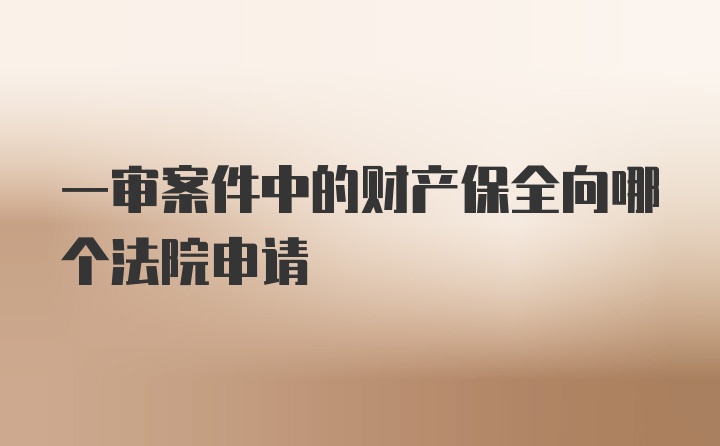 一审案件中的财产保全向哪个法院申请